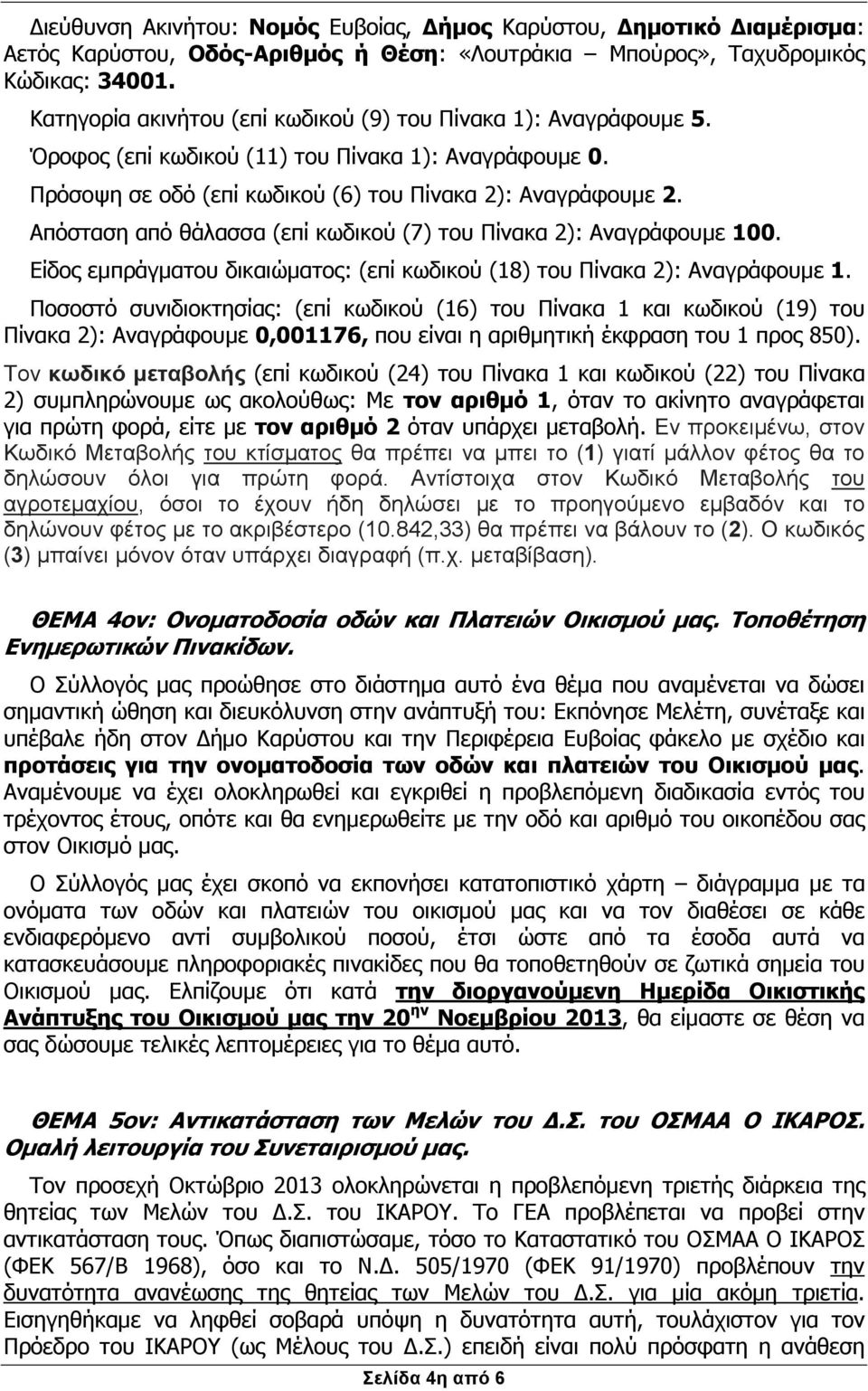 Διεύθυνση Ακινήτου: Νομός Ευβοίας, Δήμος Καρύστου, Δημοτικό Διαμέρισμα: Αετός Καρύστου, Οδός-Αριθμός ή Θέση: «Λουτράκια – Μπούρος», Ταχυδρομικός Κώδικας: 34001.

Κατηγορία ακινήτου (επί κωδικού (9) του Πίνακα 1): Αναγράφουμε 5.

Όροφος (επί κωδικού (11) του Πίνακα 1): Αναγράφουμε 0.

Πρόσοψη σε οδό (επί κωδικού (6) του Πίνακα 2): Αναγράφουμε 2.

Απόσταση από θάλασσα (επί κωδικού (7) του Πίνακα 2): Αναγράφουμε 100.

Είδος εμπράγματου δικαιώματος: (επί κωδικού (18) του Πίνακα 2): Αναγράφουμε 1.

Ποσοστό συνιδιοκτησίας: (επί κωδικού (16) του Πίνακα 1 και κωδικού (19) του Πίνακα 2): Αναγράφουμε 0,001176, που είναι η αριθμητική έκφραση του 1 προς 850).

Τον κωδικό μεταβολής (επί κωδικού (24) του Πίνακα 1 και κωδικού (22) του Πίνακα 2) συμπληρώνουμε ως ακολούθως: Με τον αριθμό 1, όταν το ακίνητο αναγράφεται για πρώτη φορά, είτε με τον αριθμό 2 όταν υπάρχει μεταβολή. Εν προκειμένω, στον Κωδικό Μεταβολής του κτίσματος θα πρέπει να μπει το (1) γιατί μάλλον φέτος θα το δηλώσουν όλοι για πρώτη φορά. Αντίστοιχα στον Κωδικό Μεταβολής του αγροτεμαχίου, όσοι το έχουν ήδη δηλώσει με το προηγούμενο εμβαδόν και το δηλώνουν φέτος με το ακριβέστερο (10.842,33) θα πρέπει να βάλουν το (2). Ο κωδικός (3) μπαίνει μόνον όταν υπάρχει διαγραφή (π.χ. μεταβίβαση).

ΘΕΜΑ 4ον: Ονοματοδοσία οδών και Πλατειών Οικισμού μας. Τοποθέτηση Ενημερωτικών Πινακίδων.

Ο Σύλλογός μας προώθησε στο διάστημα αυτό ένα θέμα που αναμένεται να δώσει σημαντική ώθηση και διευκόλυνση στην ανάπτυξή του: Εκπόνησε Μελέτη, συνέταξε και υπέβαλε ήδη στον Δήμο Καρύστου και την Περιφέρεια Ευβοίας φάκελο με σχέδιο και προτάσεις για την ονοματοδοσία των οδών και πλατειών του Οικισμού μας. Αναμένουμε να έχει ολοκληρωθεί και εγκριθεί η προβλεπόμενη διαδικασία εντός του τρέχοντος έτους, οπότε και θα ενημερωθείτε με την οδό και αριθμό του οικοπέδου σας στον Οικισμό μας.

Ο Σύλλογός μας έχει σκοπό να εκπονήσει κατατοπιστικό χάρτη – διάγραμμα με τα ονόματα των οδών και πλατειών του οικισμού μας και να τον διαθέσει σε κάθε ενδιαφερόμενο αντί συμβολικού ποσού, έτσι ώστε από τα έσοδα αυτά να κατασκευάσουμε πληροφοριακές πινακίδες που θα τοποθετηθούν σε ζωτικά σημεία του Οικισμού μας. Ελπίζουμε ότι κατά την διοργανούμενη Ημερίδα Οικιστικής Ανάπτυξης του Οικισμού μας την 20$^{ην}$ Νοεμβρίου 2013, θα είμαστε σε θέση να σας δώσουμε τελικές λεπτομέρειες για το θέμα αυτό.

ΘΕΜΑ 5ον: Αντικατάσταση των Μελών του Δ.Σ. του ΟΣΜΑΑ Ο ΙΚΑΡΟΣ. Ομαλή λειτουργία του Συνεταιρισμού μας.

Τον προσεχή Οκτώβριο 2013 ολοκληρώνεται η προβλεπόμενη τριετής διάρκεια της θητείας των Μελών του Δ.Σ. του ΙΚΑΡΟΥ. Το ΓΕΑ προβλέπεται να προβεί στην αντικατάστασή τους. Όπως διαπιστώσαμε, τόσο το Καταστατικό του ΟΣΜΑΑ Ο ΙΚΑΡΟΣ (ΦΕΚ 567/Β 1968), όσο και το Ν.Δ. 505/1970 (ΦΕΚ 91/1970) προβλέπουν την δυνατότητα ανανέωσης της θητείας των Μελών του Δ.Σ. για μία ακόμη τριετία. Εισηγηθήκαμε να ληφθεί σοβαρά υπόψη η δυνατότητα αυτή, τουλάχιστον για τον Πρόεδρο του ΙΚΑΡΟΥ (ως Μέλους του Δ.Σ.) επειδή είναι πολύ πρόσφατη η ανάθεση

Σελίδα 4η από 6